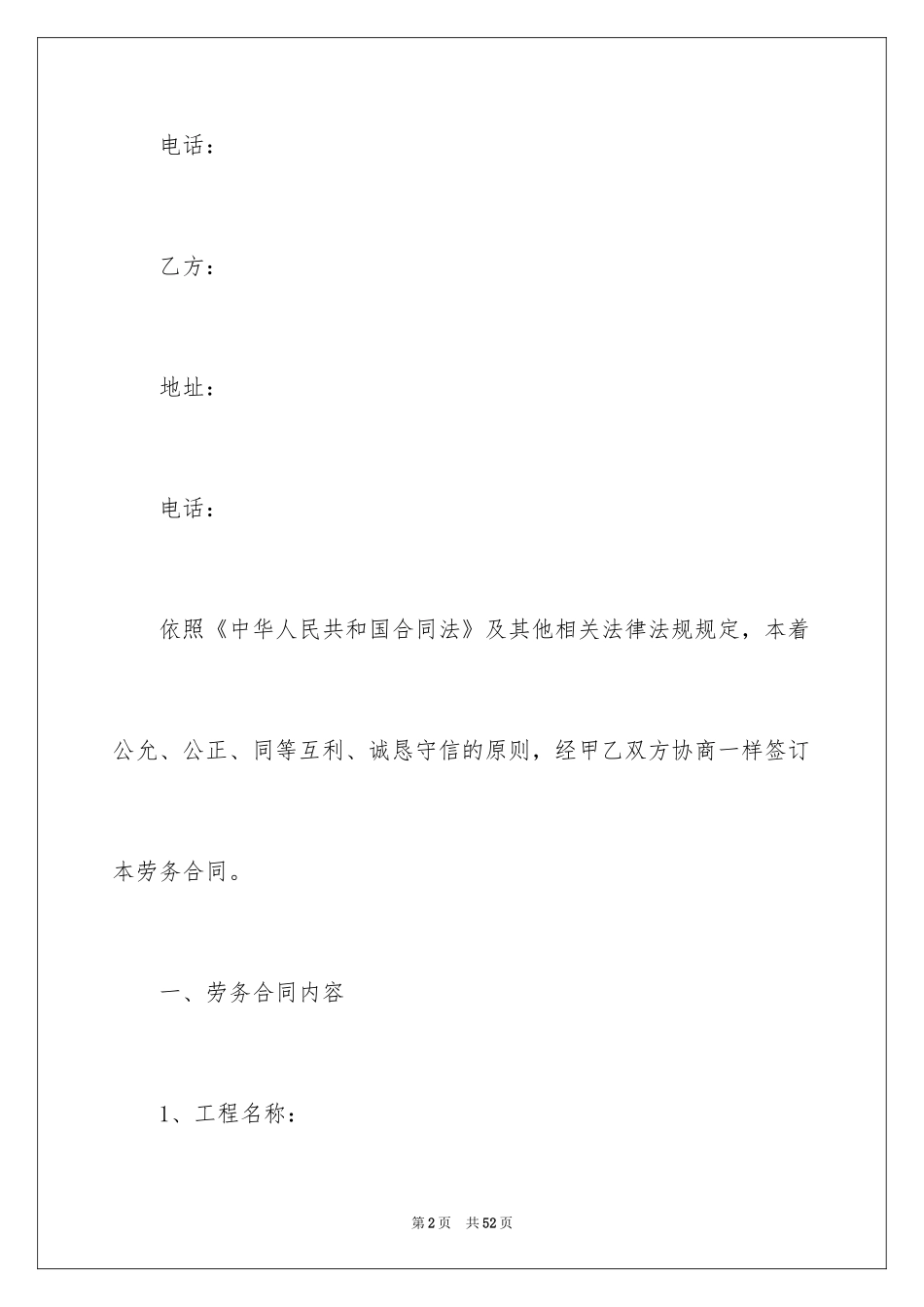 电话：

乙方：

地址：

电话：

依照《中华人民共和国合同法》及其他相关法律法规规定，本着公允、公正、同等互利、诚恳守信的原则，经甲乙双方协商一样签订本劳务合同。

一、劳务合同内容

1、工程名称：

第2页 共52页